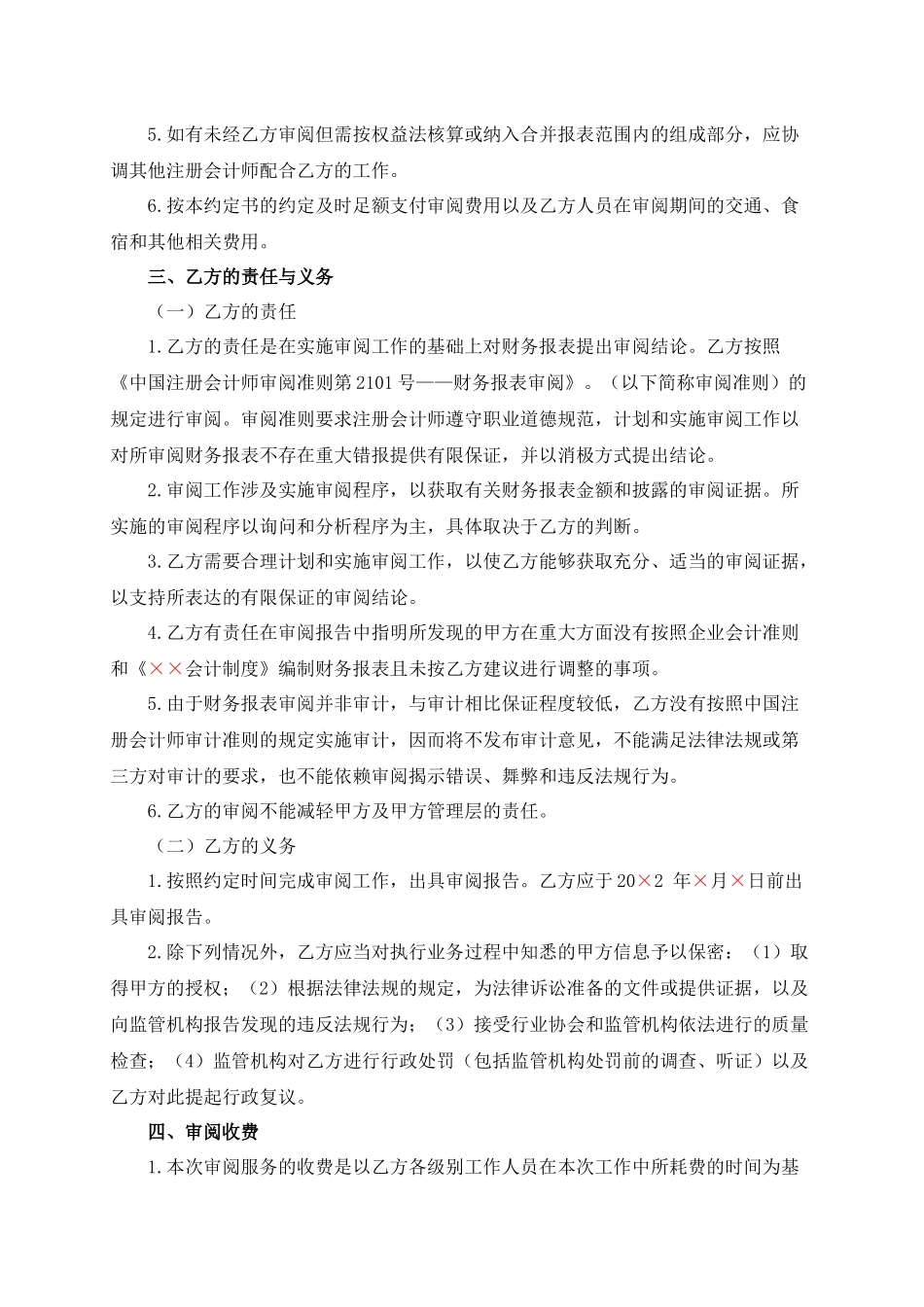 5.如有未经乙方审阅但需按权益法核算或纳入合并报表范围内的组成部分，应协调其他注册会计师配合乙方的工作。

6.按本约定书的约定及时足额支付审阅费用以及乙方人员在审阅期间的交通、食宿和其他相关费用。

三、乙方的责任与义务

（一）乙方的责任

1.乙方的责任是在实施审阅工作的基础上对财务报表提出审阅结论。乙方按照《中国注册会计师审阅准则第2101号——财务报表审阅》。（以下简称审阅准则）的规定进行审阅。审阅准则要求注册会计师遵守职业道德规范，计划和实施审阅工作以对所审阅财务报表不存在重大错报提供有限保证，并以消极方式提出结论。

2.审阅工作涉及实施审阅程序，以获取有关财务报表金额和披露的审阅证据。所实施的审阅程序以询问和分析程序为主，具体取决于乙方的判断。

3.乙方需要合理计划和实施审阅工作，以使乙方能够获取充分、适当的审阅证据，以支持所表达的有限保证的审阅结论。

4.乙方有责任在审阅报告中指明所发现的甲方在重大方面没有按照企业会计准则和《××会计制度》编制财务报表且未按乙方建议进行调整的事项。

5.由于财务报表审阅并非审计，与审计相比保证程度较低，乙方没有按照中国注册会计师审计准则的规定实施审计，因而将不发布审计意见，不能满足法律法规或第三方对审计的要求，也不能依赖审阅揭示错误、舞弊和违反法规行为。

6.乙方的审阅不能减轻甲方及甲方管理层的责任。

（二）乙方的义务

1.按照约定时间完成审阅工作，出具审阅报告。乙方应于20×2 年×月×日前出具审阅报告。

2.除下列情况外，乙方应当对执行业务过程中知悉的甲方信息予以保密：（1）取得甲方的授权；（2）根据法律法规的规定，为法律诉讼准备的文件或提供证据，以及向监管机构报告发现的违反法规行为；（3）接受行业协会和监管机构依法进行的质量检查；（4）监管机构对乙方进行行政处罚（包括监管机构处罚前的调查、听证）以及乙方对此提起行政复议。

四、审阅收费

1.本次审阅服务的收费是以乙方各级别工作人员在本次工作中所耗费的时间为基